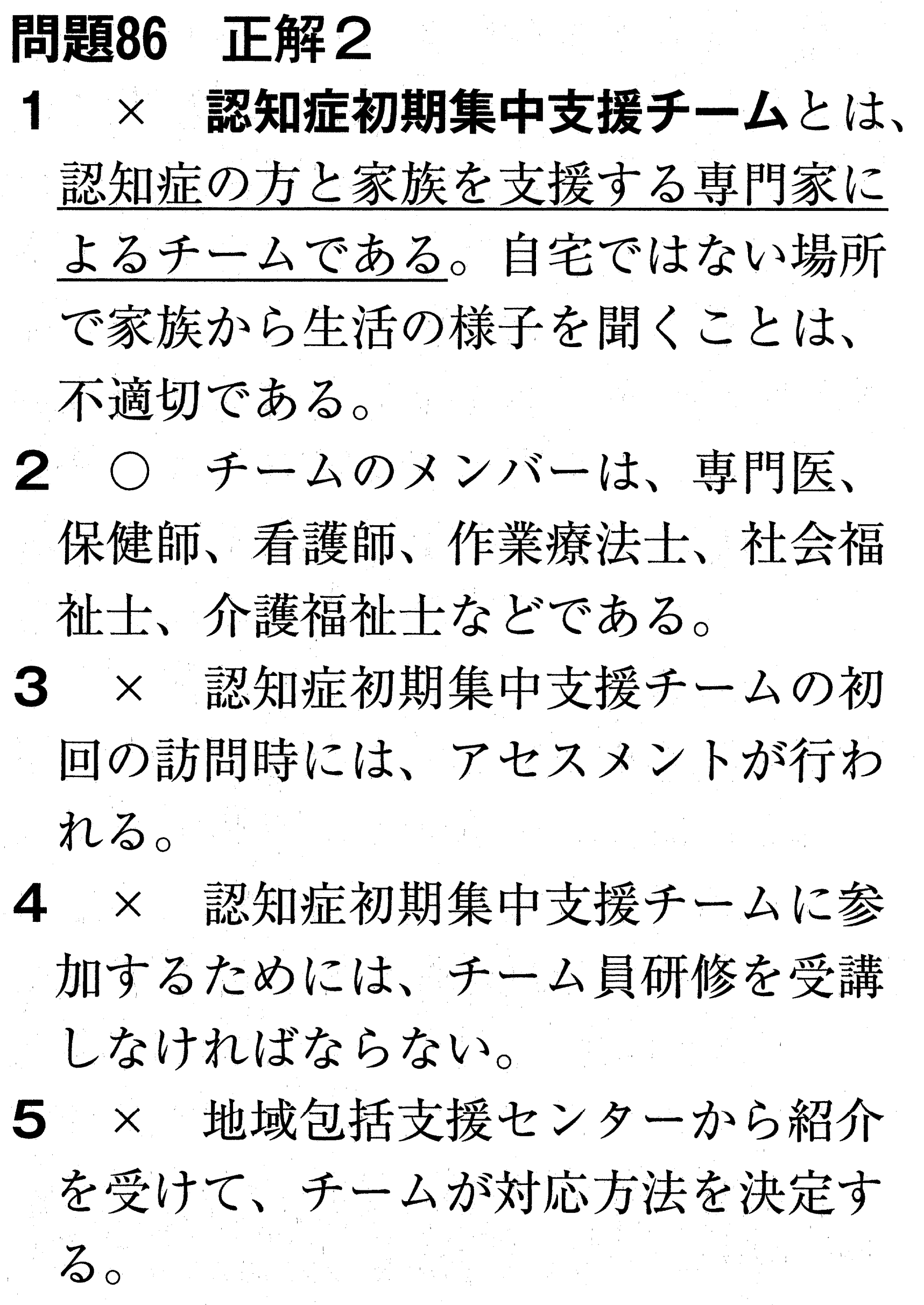 問題86　正解2

1　×　認知症初期集中支援チームとは、認知症の方と家族を支援する専門家によるチームである。自宅ではない場所で家族から生活の様子を聞くことは、不適切である。

2　○　チームのメンバーは、専門医、保健師、看護師、作業療法士、社会福祉士、介護福祉士などである。

3　×　認知症初期集中支援チームの初回の訪問時には、アセスメントが行われる。

4　×　認知症初期集中支援チームに参加するためには、チーム員研修を受講しなければならない。

5　×　地域包括支援センターから紹介を受けて、チームが対応方法を決定する。